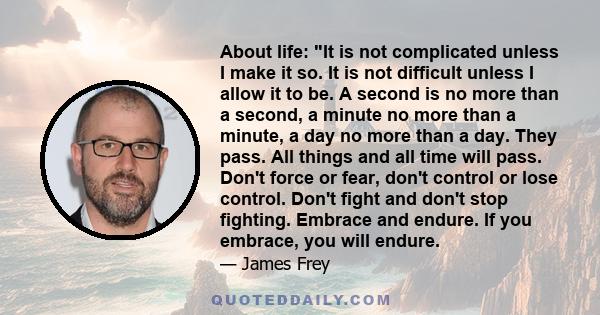 About life: "It is not complicated unless I make it so. It is not difficult unless I allow it to be. A second is no more than a second, a minute no more than a minute, a day no more than a day. They pass. All things and all time will pass. Don't force or fear, don't control or lose control. Don't fight and don't stop fighting. Embrace and endure. If you embrace, you will endure.

— James Frey

QUOTEDDAILY.COM